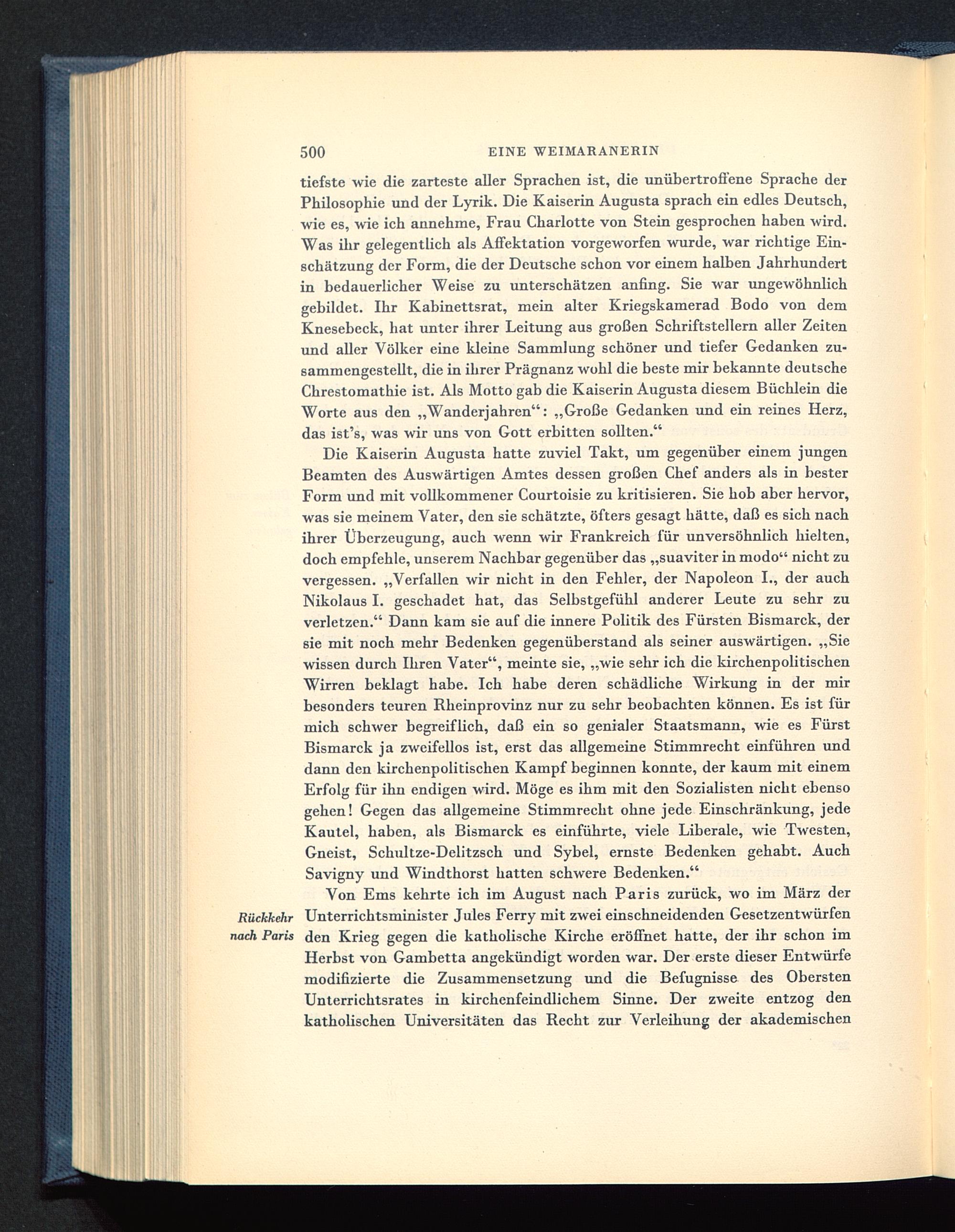 500 EINE WEIMARANERIN

tiefste wie die zarteste aller Sprachen ist, die unübertroffene Sprache der Philosophie und der Lyrik. Die Kaiserin Augusta sprach ein edles Deutsch, wie es, wie ich annehme, Frau Charlotte von Stein gesprochen haben wird. Was ihr gelegentlich als Affektation vorgeworfen wurde, war richtige Einschätzung der Form, die der Deutsche schon vor einem halben Jahrhundert in bedauerlicher Weise zu unterschätzen anfing. Sie war ungewöhnlich gebildet. Ihr Kabinettsrat, mein alter Kriegskamerad Bodo von dem Knesebeck, hat unter ihrer Leitung aus großen Schriftstellern aller Zeiten und aller Völker eine kleine Sammlung schöner und tiefer Gedanken zusammengestellt, die in ihrer Prägnanz wohl die beste mir bekannte deutsche Chrestomathie ist. Als Motto gab die Kaiserin Augusta diesem Büchlein die Worte aus den „Wanderjahren“: „Große Gedanken und ein reines Herz, das ist's, was wir uns von Gott erbitten sollten.“

Die Kaiserin Augusta hatte zuviel Takt, um gegenüber einem jungen Beamten des Auswärtigen Amtes dessen großen Chef anders als in bester Form und mit vollkommener Courtoisie zu kritisieren. Sie hob aber hervor, was sie meinem Vater, den sie schätzte, öfters gesagt hätte, daß es sich nach ihrer Überzeugung, auch wenn wir Frankreich für unversöhnlich hielten, doch empfehle, unserem Nachbar gegenüber das „suaviter in modo“ nicht zu vergessen. „Verfallen wir nicht in den Fehler, der Napoleon I., der auch Nikolaus I. geschadet hat, das Selbstgefühl anderer Leute zu sehr zu verletzen.“ Dann kam sie auf die innere Politik des Fürsten Bismarck, der sie mit noch mehr Bedenken gegenüberstand als seiner auswärtigen. „Sie wissen durch Ihren Vater“, meinte sie, „wie sehr ich die kirchenpolitischen Wirren beklagt habe. Ich habe deren schädliche Wirkung in der mir besonders teuren Rheinprovinz nur zu sehr beobachten können. Es ist für mich schwer begreiflich, daß ein so genialer Staatsmann, wie es Fürst Bismarck ja zweifellos ist, erst das allgemeine Stimmrecht einführen und dann den kirchenpolitischen Kampf beginnen konnte, der kaum mit einem Erfolg für ihn endigen wird. Möge es ihm mit den Sozialisten nicht ebenso gehen! Gegen das allgemeine Stimmrecht ohne jede Einschränkung, jede Kautel, haben, als Bismarck es einführte, viele Liberale, wie Twesten, Gneist, Schultze-Delitzsch und Sybel, ernste Bedenken gehabt. Auch Savigny und Windthorst hatten schwere Bedenken.“

Rückkehr nach Paris

Von Ems kehrte ich im August nach Paris zurück, wo im März der Unterrichtsminister Jules Ferry mit zwei einschneidenden Gesetzentwürfen den Krieg gegen die katholische Kirche eröffnet hatte, der ihr schon im Herbst von Gambetta angekündigt worden war. Der erste dieser Entwürfe modifizierte die Zusammensetzung und die Befugnisse des Obersten Unterrichtsrates in kirchenfeindlichem Sinne. Der zweite entzog den katholischen Universitäten das Recht zur Verleihung der akademischen